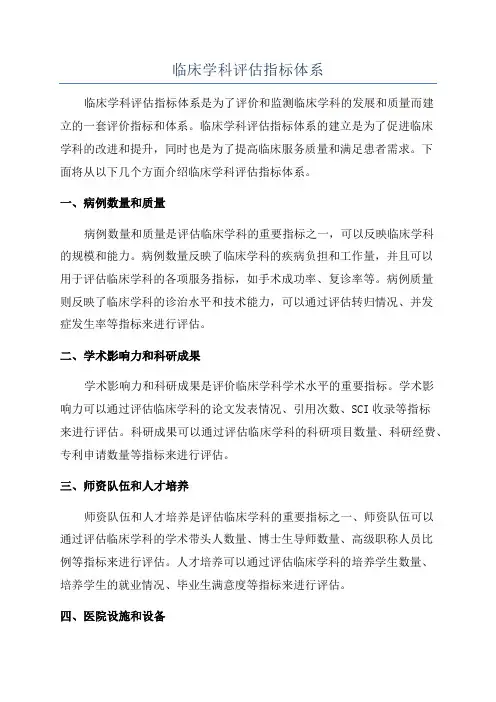 临床学科评估指标体系

临床学科评估指标体系是为了评价和监测临床学科的发展和质量而建立的一套评价指标和体系。临床学科评估指标体系的建立是为了促进临床学科的改进和提升，同时也是为了提高临床服务质量和满足患者需求。下面将从以下几个方面介绍临床学科评估指标体系。

一、病例数量和质量

病例数量和质量是评估临床学科的重要指标之一，可以反映临床学科的规模和能力。病例数量反映了临床学科的疾病负担和工作量，并且可以用于评估临床学科的各项服务指标，如手术成功率、复诊率等。病例质量则反映了临床学科的诊治水平和技术能力，可以通过评估转归情况、并发症发生率等指标来进行评估。

二、学术影响力和科研成果

学术影响力和科研成果是评价临床学科学术水平的重要指标。学术影响力可以通过评估临床学科的论文发表情况、引用次数、SCI 收录等指标来进行评估。科研成果可以通过评估临床学科的科研项目数量、科研经费、专利申请数量等指标来进行评估。

三、师资队伍和人才培养

师资队伍和人才培养是评估临床学科的重要指标之一、师资队伍可以通过评估临床学科的学术带头人数量、博士生导师数量、高级职称人员比例等指标来进行评估。人才培养可以通过评估临床学科的培养学生数量、培养学生的就业情况、毕业生满意度等指标来进行评估。

四、医院设施和设备